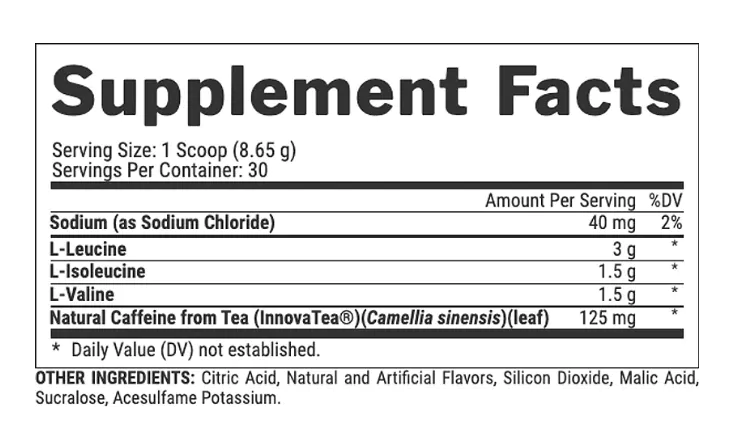 Supplement Facts

Serving Size: 1 Scoop (8.65 g)
Servings Per Container: 30

|  | Amount Per Serving | %DV |
|---|---|---|
| Sodium (as Sodium Chloride) | 40 mg | 2% |
| L-Leucine | 3 g | * |
| L-Isoleucine | 1.5 g | * |
| L-Valine | 1.5 g | * |
| Natural Caffeine from Tea (InnovaTea®)(Camellia sinensis)(leaf) | 125 mg | * |

* Daily Value (DV) not established.

OTHER INGREDIENTS: Citric Acid, Natural and Artificial Flavors, Silicon Dioxide, Malic Acid, Sucralose, Acesulfame Potassium.